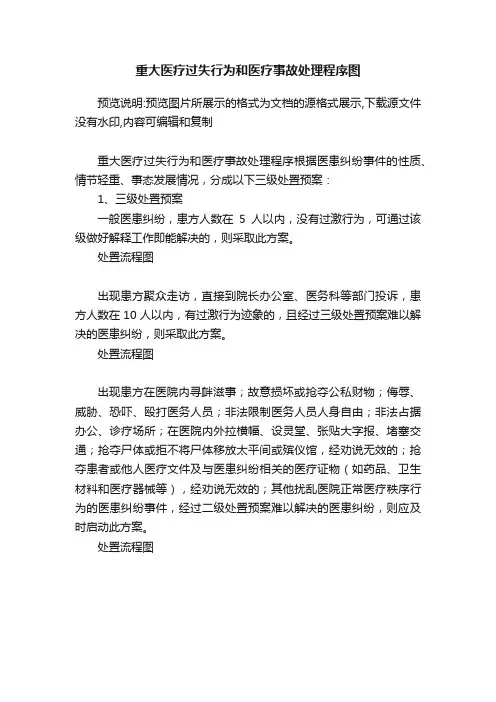 重大医疗过失行为和医疗事故处理程序图

预览说明:预览图片所展示的格式为文档的源格式展示,下载源文件没有水印,内容可编辑和复制

重大医疗过失行为和医疗事故处理程序根据医患纠纷事件的性质、情节轻重、事态发展情况，分成以下三级处置预案：

1、三级处置预案

一般医患纠纷，患方人数在 5 人以内，没有过激行为，可通过该级做好解释工作即能解决的，则采取此方案。

处置流程图

出现患方聚众走访，直接到院长办公室、医务科等部门投诉，患方人数在 10 人以内，有过激行为迹象的，且经过三级处置预案难以解决的医患纠纷，则采取此方案。

处置流程图

出现患方在医院内寻衅滋事；故意损坏或抢夺公私财物；侮辱、威胁、恐吓、殴打医务人员；非法限制医务人员人身自由；非法占据办公、诊疗场所；在医院内外拉横幅、设灵堂、张贴大字报、堵塞交通；抢夺尸体或拒不将尸体移放太平间或殡仪馆，经劝说无效的；抢夺患者或他人医疗文件及与医患纠纷相关的医疗证物（如药品、卫生材料和医疗器械等），经劝说无效的；其他扰乱医院正常医疗秩序行为的医患纠纷事件，经过二级处置预案难以解决的医患纠纷，则应及时启动此方案。

处置流程图